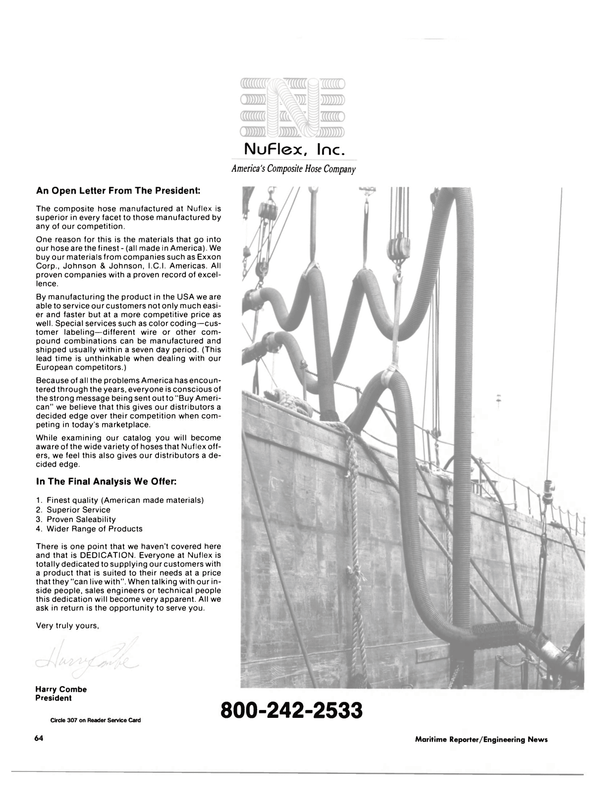 NuFlex, Inc.
America's Composite Hose Company

An Open Letter From The President:

The composite hose manufactured at Nuflex is superior in every facet to those manufactured by any of our competition.

One reason for this is the materials that go into our hose are the finest - (all made in America). We buy our materials from companies such as Exxon Corp., Johnson & Johnson, I.C.I. Americas. All proven companies with a proven record of excellence.

By manufacturing the product in the USA we are able to service our customers not only much easier and faster but at a more competitive price as well. Special services such as color coding—customer labeling—different wire or other compound combinations can be manufactured and shipped usually within a seven day period. (This lead time is unthinkable when dealing with our European competitors.)

Because of all the problems America has encountered through the years, everyone is conscious of the strong message being sent out to "Buy American" we believe that this gives our distributors a decided edge over their competition when competing in today's marketplace.

While examining our catalog you will become aware of the wide variety of hoses that Nuflex offers, we feel this also gives our distributors a decided edge.

In The Final Analysis We Offer:

1. Finest quality (American made materials)
2. Superior Service
3. Proven Saleability
4. Wider Range of Products

There is one point that we haven't covered here and that is DEDICATION. Everyone at Nuflex is totally dedicated to supplying our customers with a product that is suited to their needs at a price that they "can live with". When talking with our inside people, sales engineers or technical people this dedication will become very apparent. All we ask in return is the opportunity to serve you.

Very truly yours,

Harry Combe

Harry Combe
President

Circle 307 on Reader Service Card

800-242-2533

64

Maritime Reporter/Engineering News